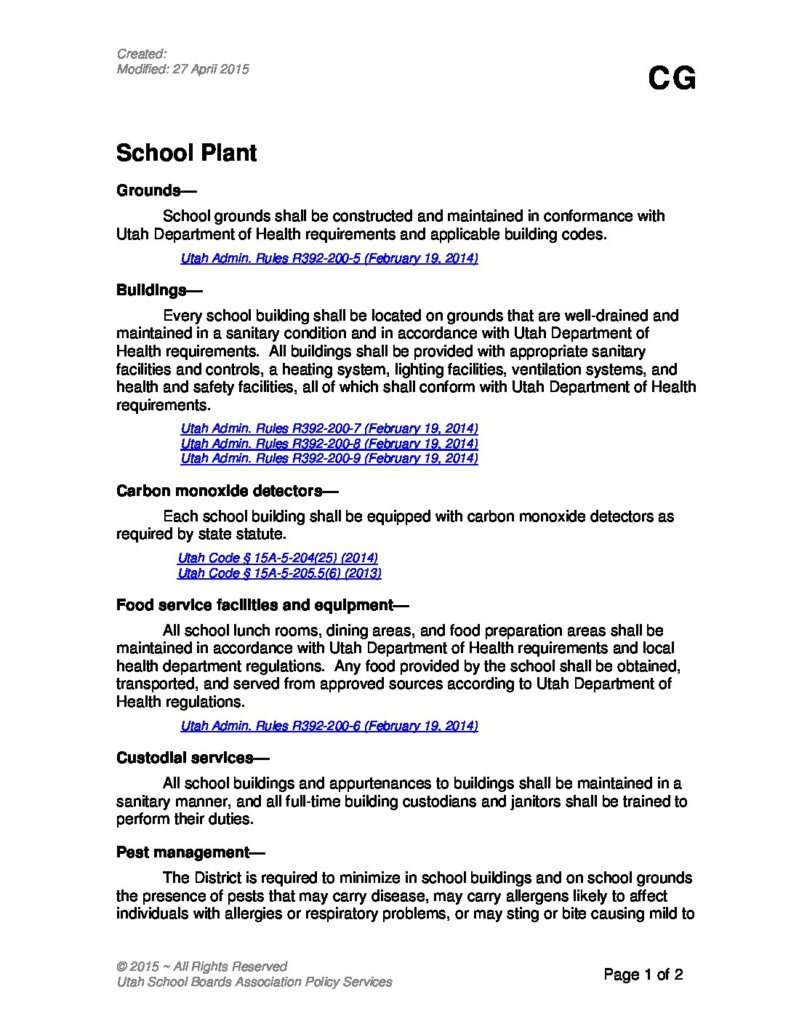 Created:
Modified: 27 April 2015

CG

School Plant

Grounds—

School grounds shall be constructed and maintained in conformance with Utah Department of Health requirements and applicable building codes.

Utah Admin. Rules R392-200-5 (February 19, 2014)

Buildings—

Every school building shall be located on grounds that are well-drained and maintained in a sanitary condition and in accordance with Utah Department of Health requirements. All buildings shall be provided with appropriate sanitary facilities and controls, a heating system, lighting facilities, ventilation systems, and health and safety facilities, all of which shall conform with Utah Department of Health requirements.

Utah Admin. Rules R392-200-7 (February 19, 2014)
Utah Admin. Rules R392-200-8 (February 19, 2014)
Utah Admin. Rules R392-200-9 (February 19, 2014)

Carbon monoxide detectors—

Each school building shall be equipped with carbon monoxide detectors as required by state statute.

Utah Code § 15A-5-204(25) (2014)
Utah Code § 15A-5-205.5(6) (2013)

Food service facilities and equipment—

All school lunch rooms, dining areas, and food preparation areas shall be maintained in accordance with Utah Department of Health requirements and local health department regulations. Any food provided by the school shall be obtained, transported, and served from approved sources according to Utah Department of Health regulations.

Utah Admin. Rules R392-200-6 (February 19, 2014)

Custodial services—

All school buildings and appurtenances to buildings shall be maintained in a sanitary manner, and all full-time building custodians and janitors shall be trained to perform their duties.

Pest management—

The District is required to minimize in school buildings and on school grounds the presence of pests that may carry disease, may carry allergens likely to affect individuals with allergies or respiratory problems, or may sting or bite causing mild to

© 2015 ~ All Rights Reserved
Utah School Boards Association Policy Services

Page 1 of 2